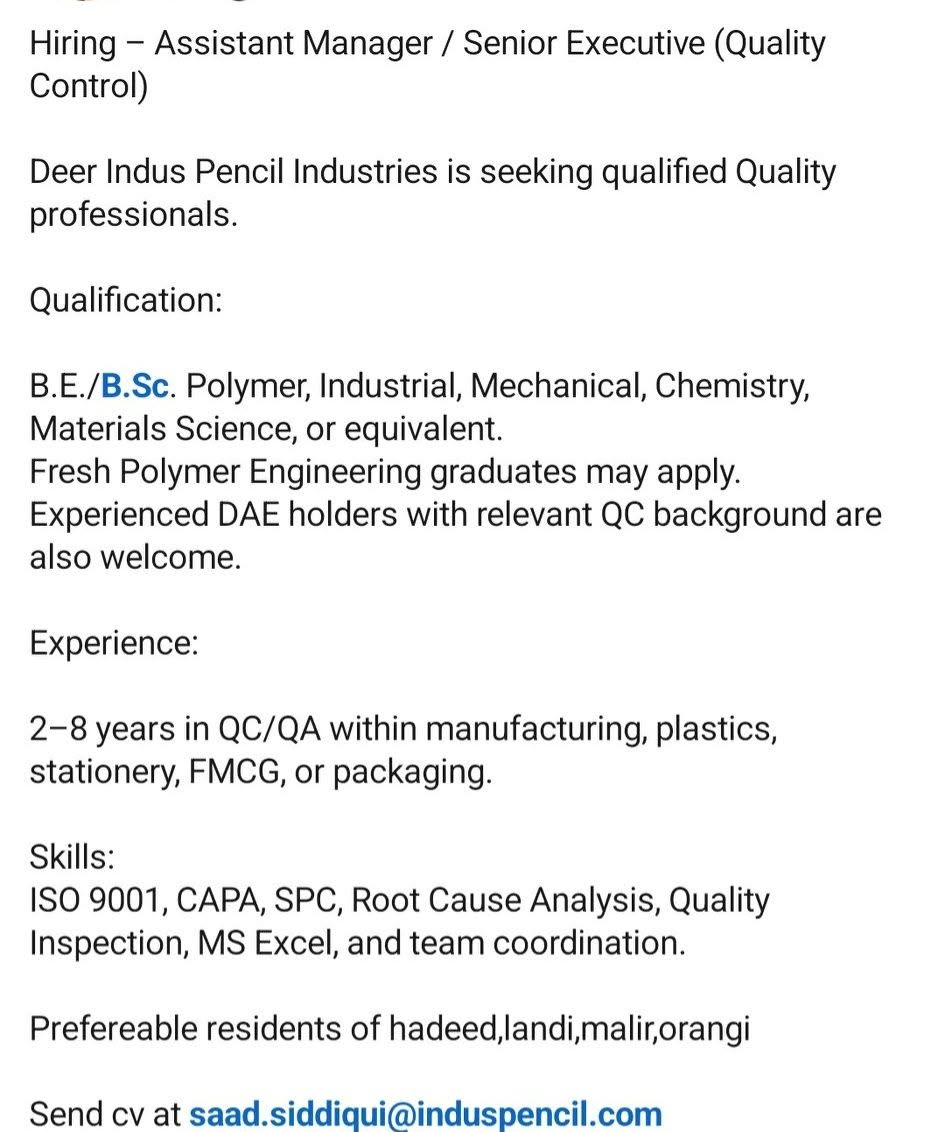 Hiring – Assistant Manager / Senior Executive (Quality Control)

Deer Indus Pencil Industries is seeking qualified Quality professionals.

Qualification:

B.E./B.Sc. Polymer, Industrial, Mechanical, Chemistry, Materials Science, or equivalent.
Fresh Polymer Engineering graduates may apply.
Experienced DAE holders with relevant QC background are also welcome.

Experience:

2–8 years in QC/QA within manufacturing, plastics, stationery, FMCG, or packaging.

Skills:
ISO 9001, CAPA, SPC, Root Cause Analysis, Quality Inspection, MS Excel, and team coordination.

Prefereable residents of hadeed,landi,malir,orangi

Send cv at saad.siddiqui@induspencil.com